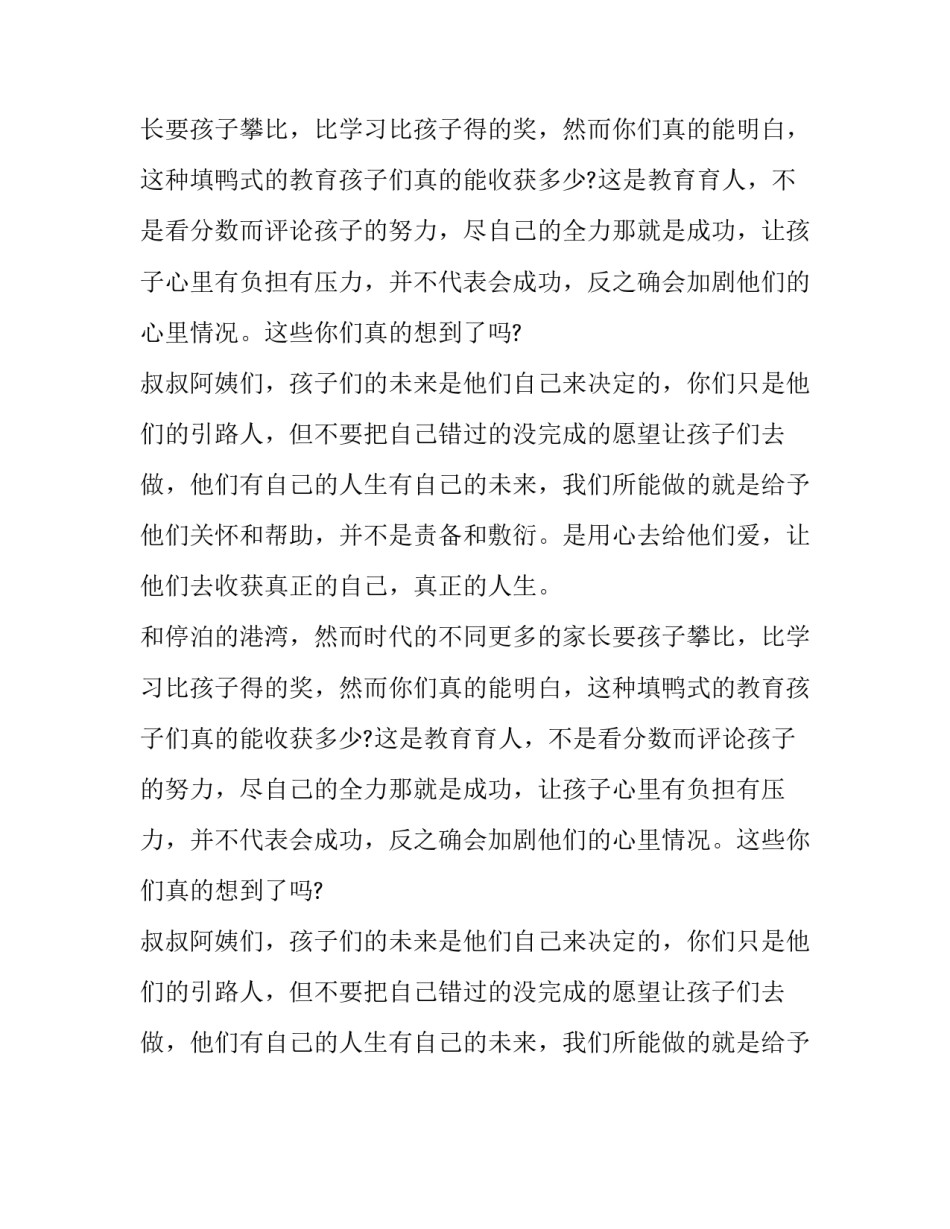 长要孩子攀比，比学习比孩子得的奖，然而你们真的能明白，这种填鸭式的教育孩子们真的能收获多少?这是教育育人，不是看分数而评论孩子的努力，尽自己的全力那就是成功，让孩子心里有负担有压力，并不代表会成功，反之确会加剧他们的心里情况。这些你们真的想到了吗?

叔叔阿姨们，孩子们的未来是他们自己来决定的，你们只是他们的引路人，但不要把自己错过的没完成的愿望让孩子们去做，他们有自己的人生有自己的未来，我们所能做的就是给予他们关怀和帮助，并不是责备和敷衍。是用心去给他们爱，让他们去收获真正的自己，真正的人生。

和停泊的港湾，然而时代的不同更多的家长要孩子攀比，比学习比孩子得的奖，然而你们真的能明白，这种填鸭式的教育孩子们真的能收获多少?这是教育育人，不是看分数而评论孩子的努力，尽自己的全力那就是成功，让孩子心里有负担有压力，并不代表会成功，反之确会加剧他们的心里情况。这些你们真的想到了吗?

叔叔阿姨们，孩子们的未来是他们自己来决定的，你们只是他们的引路人，但不要把自己错过的没完成的愿望让孩子们去做，他们有自己的人生有自己的未来，我们所能做的就是给予